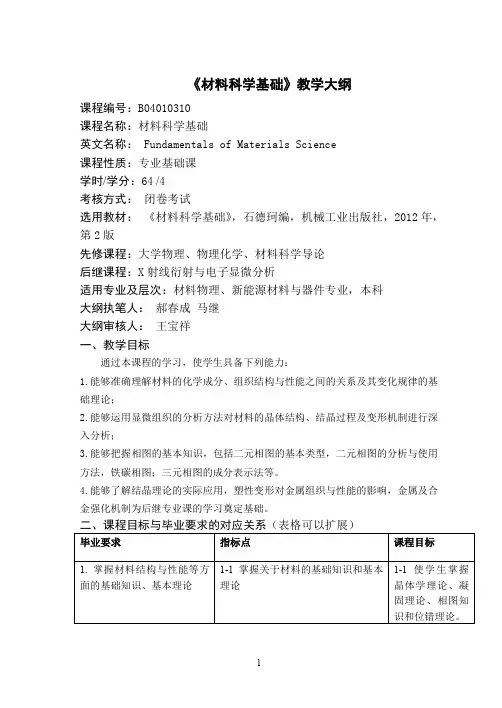 《材料科学基础》教学大纲

课程编号：B04010310
课程名称：材料科学基础
英文名称： Fundamentals of Materials Science
课程性质：专业基础课
学时/学分：64/4
考核方式： 闭卷考试
选用教材： 《材料科学基础》，石德珂编，机械工业出版社，2012年，第2版
先修课程：大学物理、物理化学、材料科学导论
后继课程：X射线衍射与电子显微分析
适用专业及层次：材料物理、新能源材料与器件专业，本科
大纲执笔人： 郝春成 马继
大纲审核人： 王宝祥

一、教学目标

通过本课程的学习，使学生具备下列能力：

1.能够准确理解材料的化学成分、组织结构与性能之间的关系及其变化规律的基础理论；

2.能够运用显微组织的分析方法对材料的晶体结构、结晶过程及变形机制进行深入分析；

3.能够把握相图的基本知识，包括二元相图的基本类型，二元相图的分析与使用方法，铁碳相图；三元相图的成分表示法等。

4.能够了解结晶理论的实际应用，塑性变形对金属组织与性能的影响，金属及合金强化机制为后继专业课的学习奠定基础。

二、课程目标与毕业要求的对应关系（表格可以扩展）

| 毕业要求 | 指标点 | 课程目标 |
|---|---|---|
| 1. 掌握材料结构与性能等方面的基础知识、基本理论 | 1-1 掌握关于材料的基础知识和基本理论 | 1-1 使学生掌握晶体学理论、凝固理论、相图知识和位错理论。 |

1